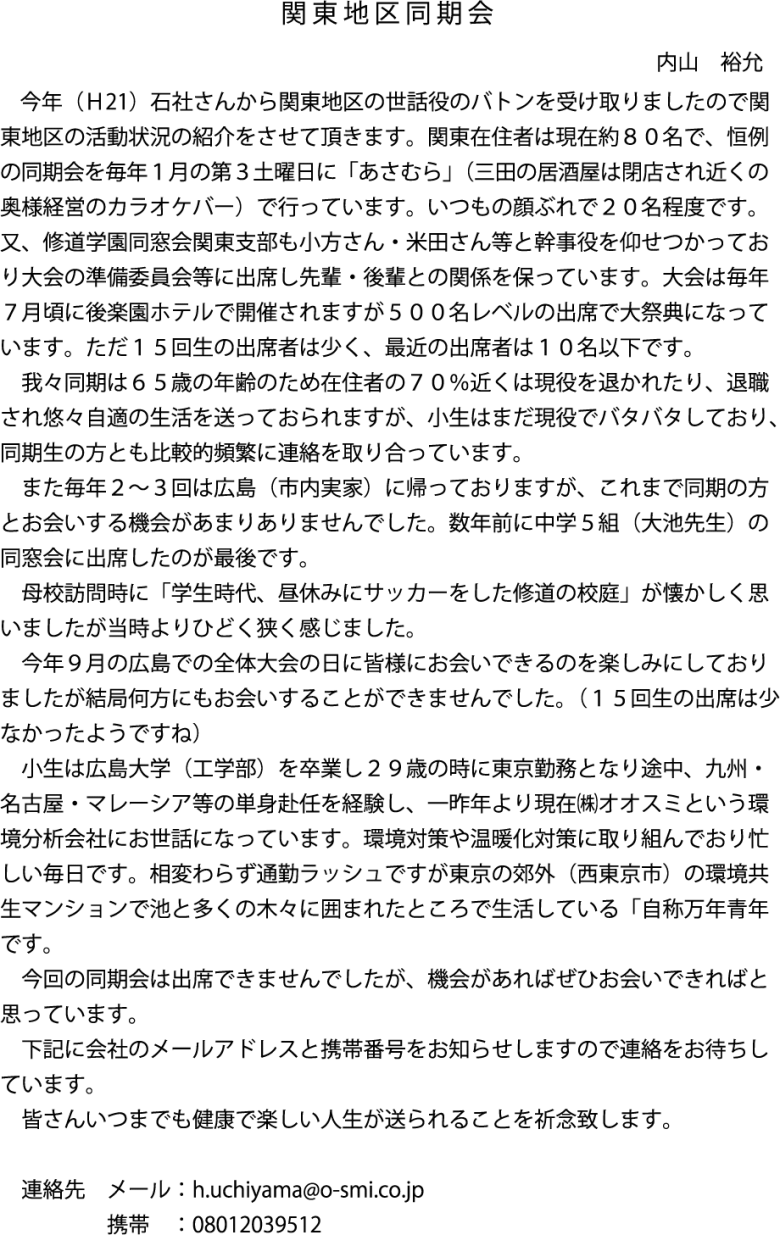 関東地区同期会

内山　裕允

今年（H21）石社さんから関東地区の世話役のバトンを受け取りましたので関東地区の活動状況の紹介をさせて頂きます。関東在住者は現在約８０名で、恒例の同期会を毎年１月の第３土曜日に「あさむら」（三田の居酒屋は閉店され近くの奥様経営のカラオケバー）で行っています。いつもの顔ぶれで２０名程度です。又、修道学園同窓会関東支部も小方さん・米田さん等と幹事役を仰せつかっており大会の準備委員会等に出席し先輩・後輩との関係を保っています。大会は毎年７月頃に後楽園ホテルで開催されますが５００名レベルの出席で大祭典になっています。ただ１５回生の出席者は少く、最近の出席者は１０名以下です。

我々同期は６５歳の年齢のため在住者の７０％近くは現役を退かれたり、退職され悠々自適の生活を送っておられますが、小生はまだ現役でバタバタしており、同期生の方とも比較的頻繁に連絡を取り合っています。

また毎年２～３回は広島（市内実家）に帰っておりますが、これまで同期の方とお会いする機会があまりありませんでした。数年前に中学５組（大池先生）の同窓会に出席したのが最後です。

母校訪問時に「学生時代、昼休みにサッカーをした修道の校庭」が懐かしく思いましたが当時よりひどく狭く感じました。

今年９月の広島での全体大会の日に皆様にお会いできるのを楽しみにしておりましたが結局何方にもお会いすることができませんでした。（１５回生の出席は少なかったようですね）

小生は広島大学（工学部）を卒業し２９歳の時に東京勤務となり途中、九州・名古屋・マレーシア等の単身赴任を経験し、一昨年より現在㈱オオスミという環境分析会社にお世話になっています。環境対策や温暖化対策に取り組んでおり忙しい毎日です。相変わらず通勤ラッシュですが東京の郊外（西東京市）の環境共生マンションで池と多くの木々に囲まれたところで生活している「自称万年青年です。

今回の同期会は出席できませんでしたが、機会があればぜひお会いできればと思っています。

下記に会社のメールアドレスと携帯番号をお知らせしますので連絡をお待ちしています。

皆さんいつまでも健康で楽しい人生が送られることを祈念致します。

連絡先　メール：h.uchiyama@o-smi.co.jp
携帯　：08012039512